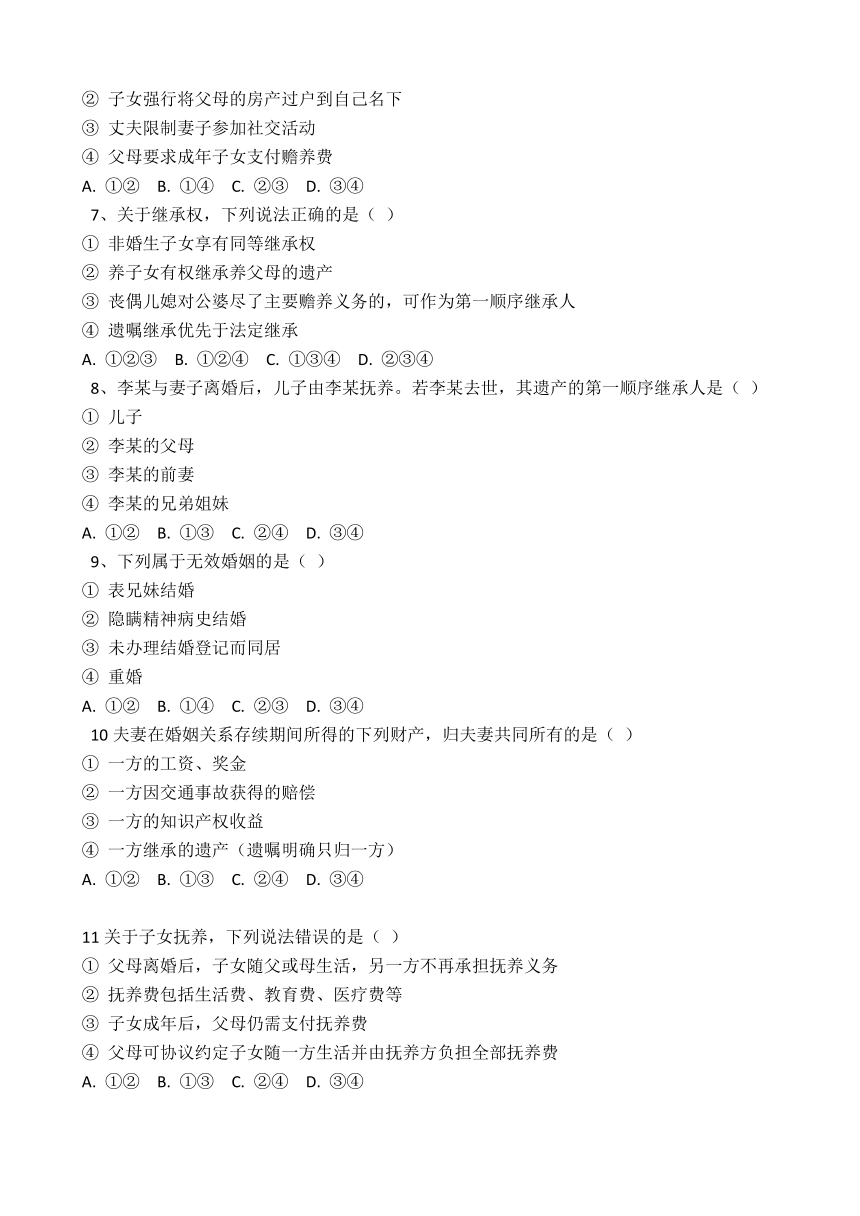 ② 子女强行将父母的房产过户到自己名下
③ 丈夫限制妻子参加社交活动
④ 父母要求成年子女支付赡养费
A. ①②　B. ①④　C. ②③　D. ③④

7、关于继承权，下列说法正确的是（ ）
① 非婚生子女享有同等继承权
② 养子女有权继承养父母的遗产
③ 丧偶儿媳对公婆尽了主要赡养义务的，可作为第一顺序继承人
④ 遗嘱继承优先于法定继承
A. ①②③　B. ①②④　C. ①③④　D. ②③④

8、李某与妻子离婚后，儿子由李某抚养。若李某去世，其遗产的第一顺序继承人是（ ）
① 儿子
② 李某的父母
③ 李某的前妻
④ 李某的兄弟姐妹
A. ①②　B. ①③　C. ②④　D. ③④

9、下列属于无效婚姻的是（ ）
① 表兄妹结婚
② 隐瞒精神病史结婚
③ 未办理结婚登记而同居
④ 重婚
A. ①②　B. ①④　C. ②③　D. ③④

10 夫妻在婚姻关系存续期间所得的下列财产，归夫妻共同所有的是（ ）
① 一方的工资、奖金
② 一方因交通事故获得的赔偿
③ 一方的知识产权收益
④ 一方继承的遗产（遗嘱明确只归一方）
A. ①②　B. ①③　C. ②④　D. ③④

11 关于子女抚养，下列说法错误的是（ ）
① 父母离婚后，子女随父或母生活，另一方不再承担抚养义务
② 抚养费包括生活费、教育费、医疗费等
③ 子女成年后，父母仍需支付抚养费
④ 父母可协议约定子女随一方生活并由抚养方负担全部抚养费
A. ①②　B. ①③　C. ②④　D. ③④